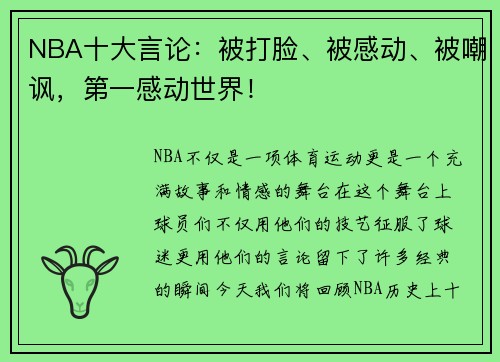 NBA十大言论：被打脸、被感动、被嘲讽，第一感动世界！

NBA不仅是一项体育运动更是一个充满故事和情感的舞台在这个舞台上球员们不仅用他们的技艺征服了球迷更用他们的言论留下了许多经典的瞬间今天我们将回顾NBA历史上十